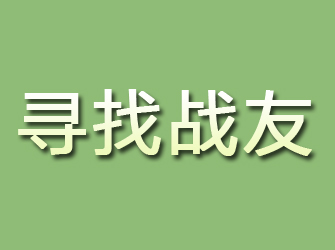 寻找战友